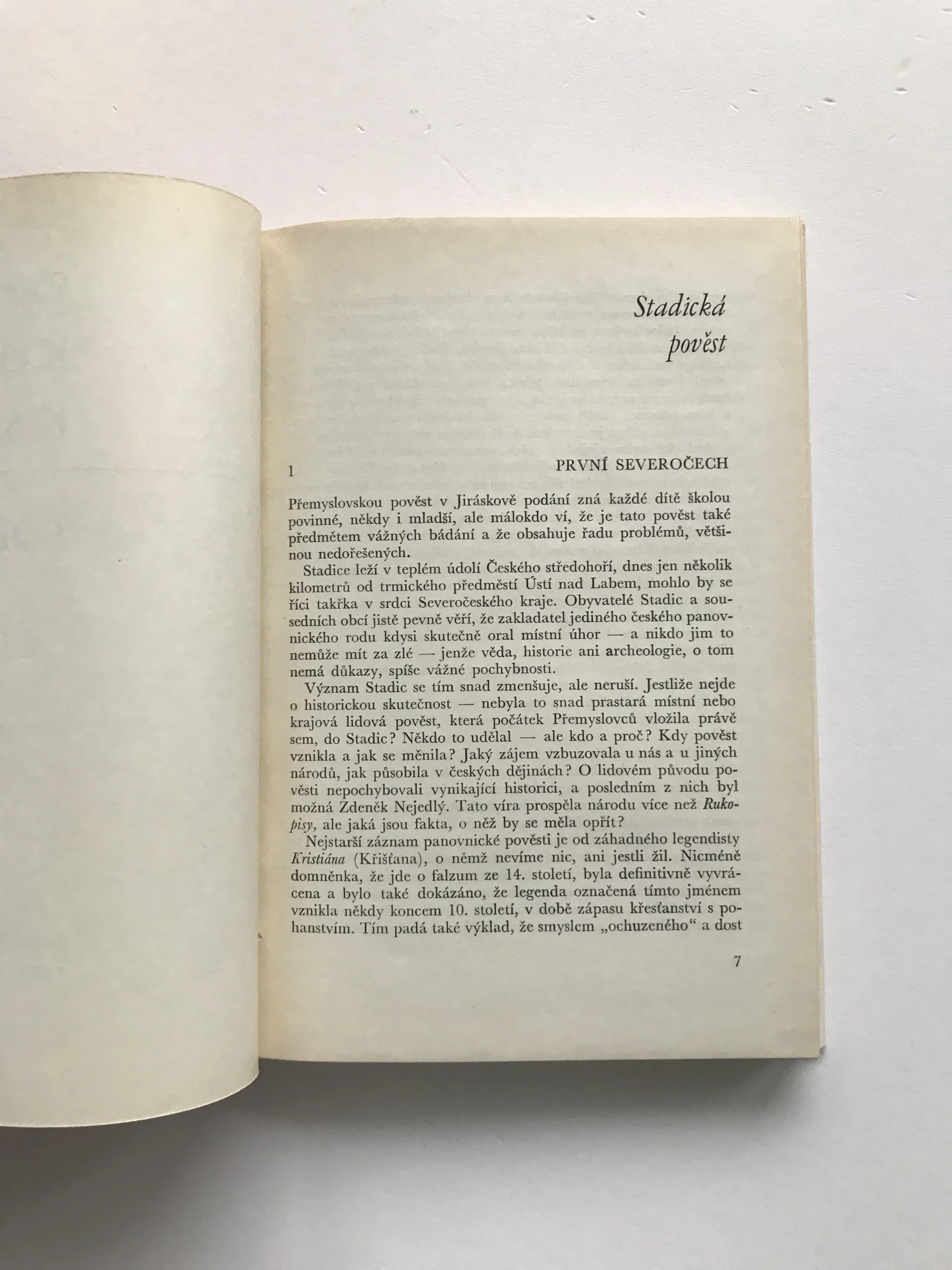 Stadická
pověst

1 PRVNÍ SEVEROČECH

Přemyslovskou pověst v Jiráskově podání zná každé dítě školou povinné, někdy i mladší, ale málokdo ví, že je tato pověst také předmětem vážných bádání a že obsahuje řadu problémů, většinou nedořešených.

Stadice leží v teplém údolí Českého středohoří, dnes jen několik kilometrů od trmického předměstí Ústí nad Labem, mohlo by se říci takřka v srdci Severočeského kraje. Obyvatelé Stadic a sousedních obcí jistě pevně věří, že zakladatel jediného českého panovnického rodu kdysi skutečně oral místní úhor — a nikdo jim to nemůže mít za zlé — jenže věda, historie ani archeologie, o tom nemá důkazy, spíše vážné pochybnosti.

Význam Stadic se tím snad zmenšuje, ale neruší. Jestliže nejde o historickou skutečnost — nebyla to snad prastará místní nebo krajová lidová pověst, která počátek Přemyslovců vložila právě sem, do Stadic? Někdo to udělal — ale kdo a proč? Kdy pověst vznikla a jak se měnila? Jaký zájem vzbuzovala u nás a u jiných národů, jak působila v českých dějinách? O lidovém původu pověsti nepochybovali vynikající historici, a posledním z nich byl možná Zdeněk Nejedlý. Tato víra prospěla národu více než Rukopisy, ale jaká jsou fakta, o něž by se měla opřít?

Nejstarší záznam panovnické pověsti je od záhadného legendisty Kristiána (Křišťana), o němž nevíme nic, ani jestli žil. Nicméně domněnka, že jde o falzum ze 14. století, byla definitivně vyvrácena a bylo také dokázáno, že legenda označená tímto jménem vznikla někdy koncem 10. století, v době zápasu křesťanství s pohanstvím. Tím padá také výklad, že smyslem „ochuzeného“ a dost

7